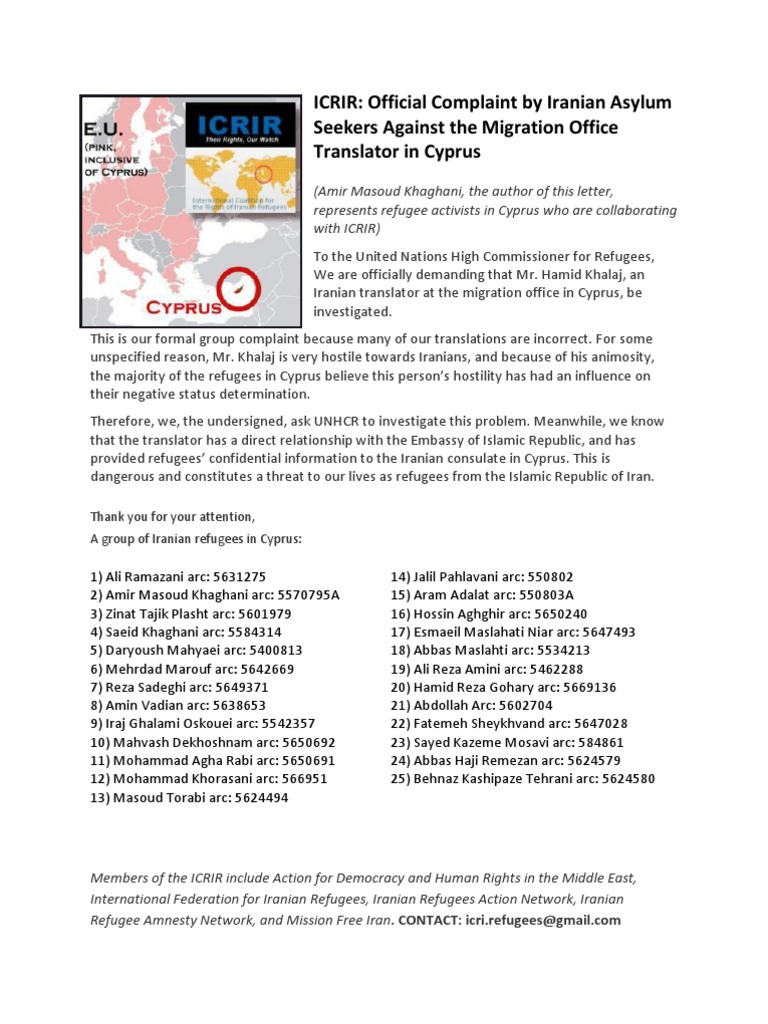 E.U.
(PINK, INCLUSIVE OF CYPRUS)

ICRIR
Their Rights, Our Watch
International Coalition for the Rights of Iranian Refugees

CYPRUS

ICRIR: Official Complaint by Iranian Asylum Seekers Against the Migration Office Translator in Cyprus

(Amir Masoud Khaghani, the author of this letter, represents refugee activists in Cyprus who are collaborating with ICRIR)

To the United Nations High Commissioner for Refugees,
We are officially demanding that Mr. Hamid Khalaj, an Iranian translator at the migration office in Cyprus, be investigated.

This is our formal group complaint because many of our translations are incorrect. For some unspecified reason, Mr. Khalaj is very hostile towards Iranians, and because of his animosity, the majority of the refugees in Cyprus believe this person's hostility has had an influence on their negative status determination.

Therefore, we, the undersigned, ask UNHCR to investigate this problem. Meanwhile, we know that the translator has a direct relationship with the Embassy of Islamic Republic, and has provided refugees' confidential information to the Iranian consulate in Cyprus. This is dangerous and constitutes a threat to our lives as refugees from the Islamic Republic of Iran.

Thank you for your attention,
A group of Iranian refugees in Cyprus:

1) Ali Ramazani arc: 5631275
2) Amir Masoud Khaghani arc: 5570795A
3) Zinat Tajik Plasht arc: 5601979
4) Saeid Khaghani arc: 5584314
5) Daryoush Mahyaei arc: 5400813
6) Mehrdad Marouf arc: 5642669
7) Reza Sadeghi arc: 5649371
8) Amin Vadian arc: 5638653
9) Iraj Ghalami Oskouei arc: 5542357
10) Mahvash Dekhoshnam arc: 5650692
11) Mohammad Agha Rabi arc: 5650691
12) Mohammad Khorasani arc: 566951
13) Masoud Torabi arc: 5624494

14) Jalil Pahlavani arc: 550802
15) Aram Adalat arc: 550803A
16) Hossin Aghghir arc: 5650240
17) Esmaeil Maslahati Niar arc: 5647493
18) Abbas Maslahti arc: 5534213
19) Ali Reza Amini arc: 5462288
20) Hamid Reza Gohary arc: 5669136
21) Abdollah Arc: 5602704
22) Fatemeh Sheykhvand arc: 5647028
23) Sayed Kazeme Mosavi arc: 584861
24) Abbas Haji Remezan arc: 5624579
25) Behnaz Kashipaze Tehrani arc: 5624580

Members of the ICRIR include Action for Democracy and Human Rights in the Middle East, International Federation for Iranian Refugees, Iranian Refugees Action Network, Iranian Refugee Amnesty Network, and Mission Free Iran. CONTACT: icri.refugees@gmail.com